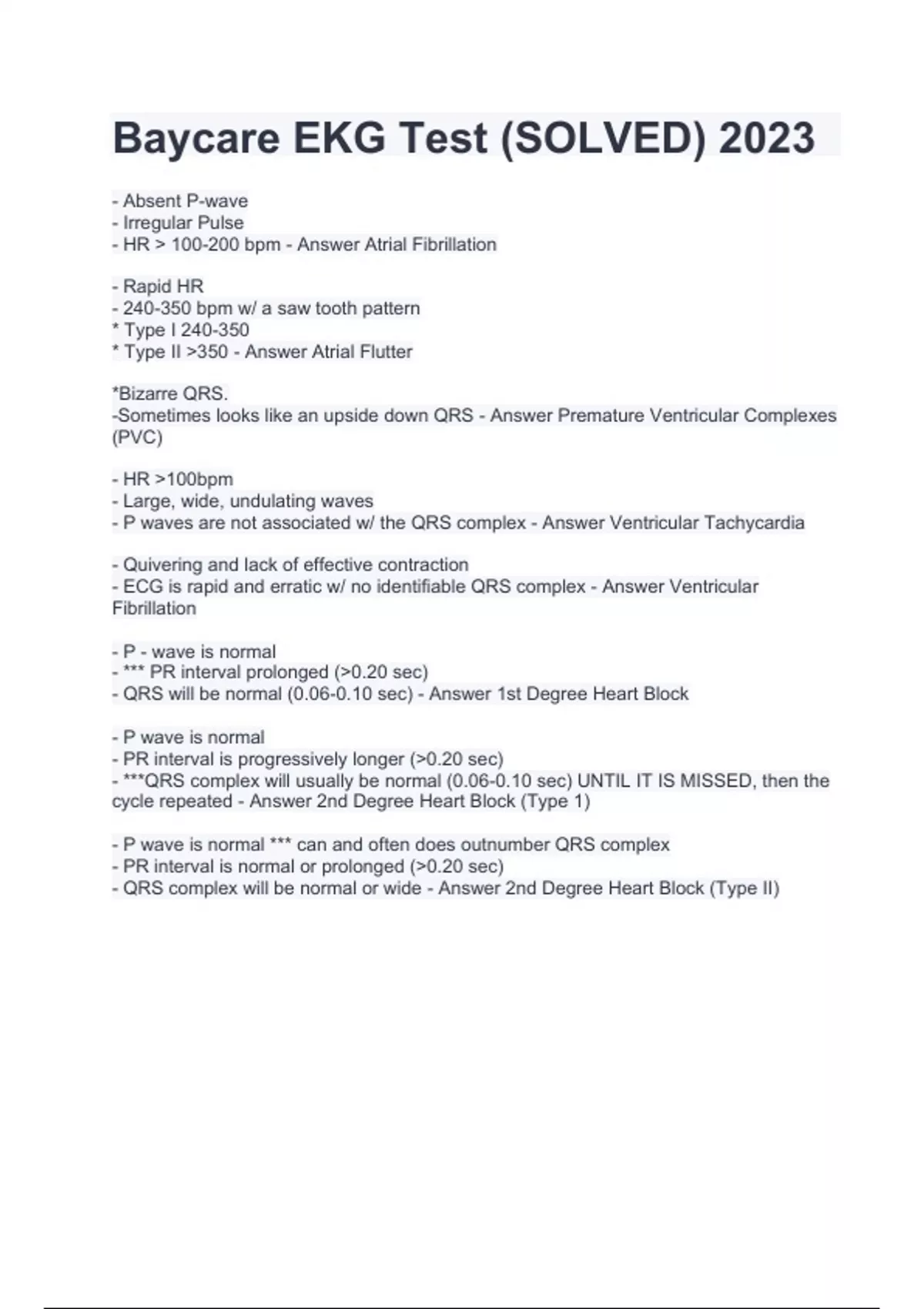 Baycare EKG Test (SOLVED) 2023

- Absent P-wave
- Irregular Pulse
- HR > 100-200 bpm - Answer Atrial Fibrillation

- Rapid HR
- 240-350 bpm w/ a saw tooth pattern
* Type I 240-350
* Type II >350 - Answer Atrial Flutter

*Bizarre QRS.
-Sometimes looks like an upside down QRS - Answer Premature Ventricular Complexes (PVC)

- HR >100bpm
- Large, wide, undulating waves
- P waves are not associated w/ the QRS complex - Answer Ventricular Tachycardia

- Quivering and lack of effective contraction
- ECG is rapid and erratic w/ no identifiable QRS complex - Answer Ventricular Fibrillation

- P - wave is normal
- *** PR interval prolonged (>0.20 sec)
- QRS will be normal (0.06-0.10 sec) - Answer 1st Degree Heart Block

- P wave is normal
- PR interval is progressively longer (>0.20 sec)
- ***QRS complex will usually be normal (0.06-0.10 sec) UNTIL IT IS MISSED, then the cycle repeated - Answer 2nd Degree Heart Block (Type 1)

- P wave is normal *** can and often does outnumber QRS complex
- PR interval is normal or prolonged (>0.20 sec)
- QRS complex will be normal or wide - Answer 2nd Degree Heart Block (Type II)